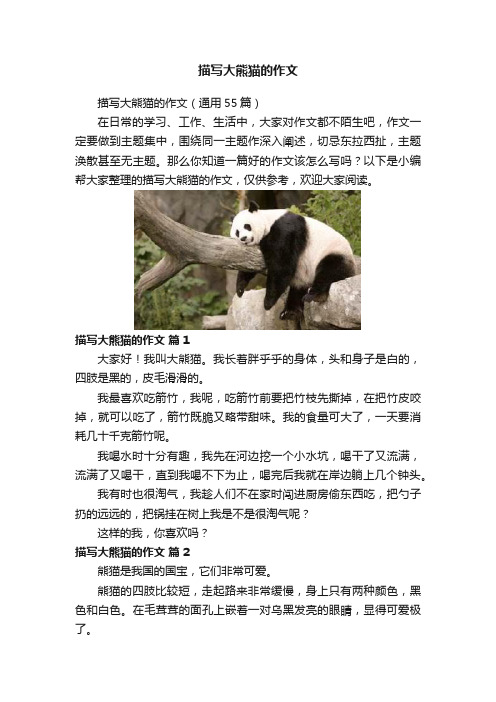 描写大熊猫的作文

描写大熊猫的作文（通用55篇）

在日常的学习、工作、生活中，大家对作文都不陌生吧，作文一定要做到主题集中，围绕同一主题作深入阐述，切忌东拉西扯，主题涣散甚至无主题。那么你知道一篇好的作文该怎么写吗？以下是小编帮大家整理的描写大熊猫的作文，仅供参考，欢迎大家阅读。

描写大熊猫的作文 篇1

大家好！我叫大熊猫。我长着胖乎乎的身体，头和身子是白的，四肢是黑的，皮毛滑滑的。

我最喜欢吃箭竹，我呢，吃箭竹前要把竹枝先撕掉，在把竹皮咬掉，就可以吃了，箭竹既脆又略带甜味。我的食量可大了，一天要消耗几十千克箭竹呢。

我喝水时十分有趣，我先在河边挖一个小水坑，喝干了又流满，流满了又喝干，直到我喝不下为止，喝完后我就在岸边躺上几个钟头。

我有时也很淘气，我趁人们不在家时闯进厨房偷东西吃，把勺子扔的远远的，把锅挂在树上我是不是很淘气呢？

这样的我，你喜欢吗？

描写大熊猫的作文 篇2

熊猫是我国的国宝，它们非常可爱。

熊猫的四肢比较短，走起路来非常缓慢，身上只有两种颜色，黑色和白色。在毛茸茸的面孔上嵌着一对乌黑发亮的眼睛，显得可爱极了。